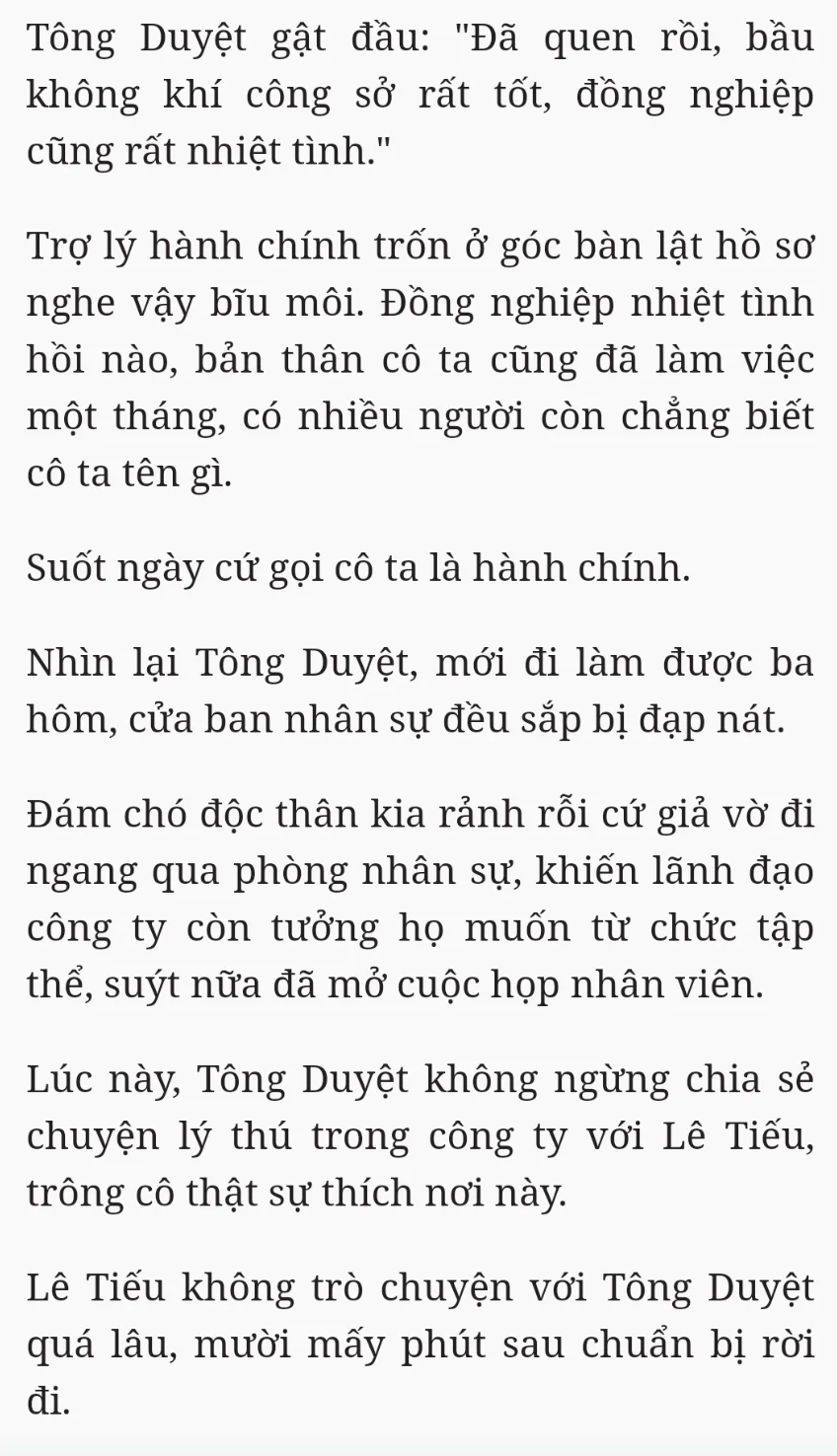 Tông Duyệt gật đầu: "Đã quen rồi, bầu không khí công sở rất tốt, đồng nghiệp cũng rất nhiệt tình."

Trợ lý hành chính trốn ở góc bàn lật hồ sơ nghe vậy bĩu môi. Đồng nghiệp nhiệt tình hồi nào, bản thân cô ta cũng đã làm việc một tháng, có nhiều người còn chẳng biết cô ta tên gì.

Suốt ngày cứ gọi cô ta là hành chính.

Nhìn lại Tông Duyệt, mới đi làm được ba hôm, cửa ban nhân sự đều sắp bị đạp nát.

Đám chó độc thân kia rảnh rỗi cứ giả vờ đi ngang qua phòng nhân sự, khiến lãnh đạo công ty còn tưởng họ muốn từ chức tập thể, suýt nữa đã mở cuộc họp nhân viên.

Lúc này, Tông Duyệt không ngừng chia sẻ chuyện lý thú trong công ty với Lê Tiếu, trông cô thật sự thích nơi này.

Lê Tiếu không trò chuyện với Tông Duyệt quá lâu, mười mấy phút sau chuẩn bị rời đi.